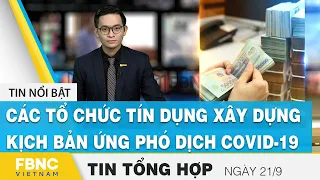 TIN NỔI BẬT

CÁC TỔ CHỨC TÍN DỤNG XÂY DỰNG KỊCH BẢN ỨNG PHÓ DỊCH COVID-19

FBNC VIETNAM

TIN TỔNG HỢP NGÀY 21/9